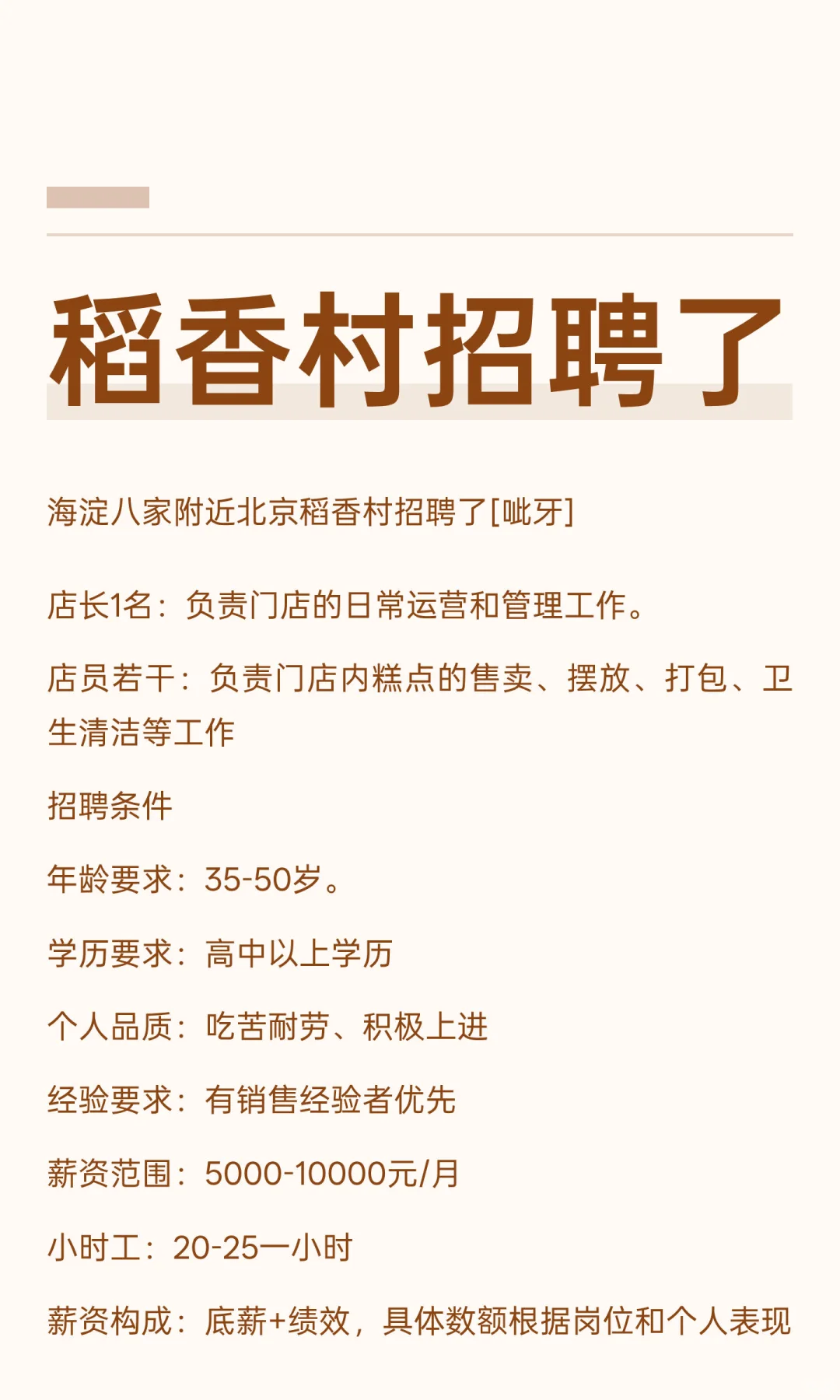 稻香村招聘了

海淀八家附近北京稻香村招聘了[呲牙]

店长1名：负责门店的日常运营和管理工作。

店员若干：负责门店内糕点的售卖、摆放、打包、卫生清洁等工作

招聘条件

年龄要求：35-50岁。

学历要求：高中以上学历

个人品质：吃苦耐劳、积极上进

经验要求：有销售经验者优先

薪资范围：5000-10000元/月

小时工：20-25一小时

薪资构成：底薪+绩效，具体数额根据岗位和个人表现